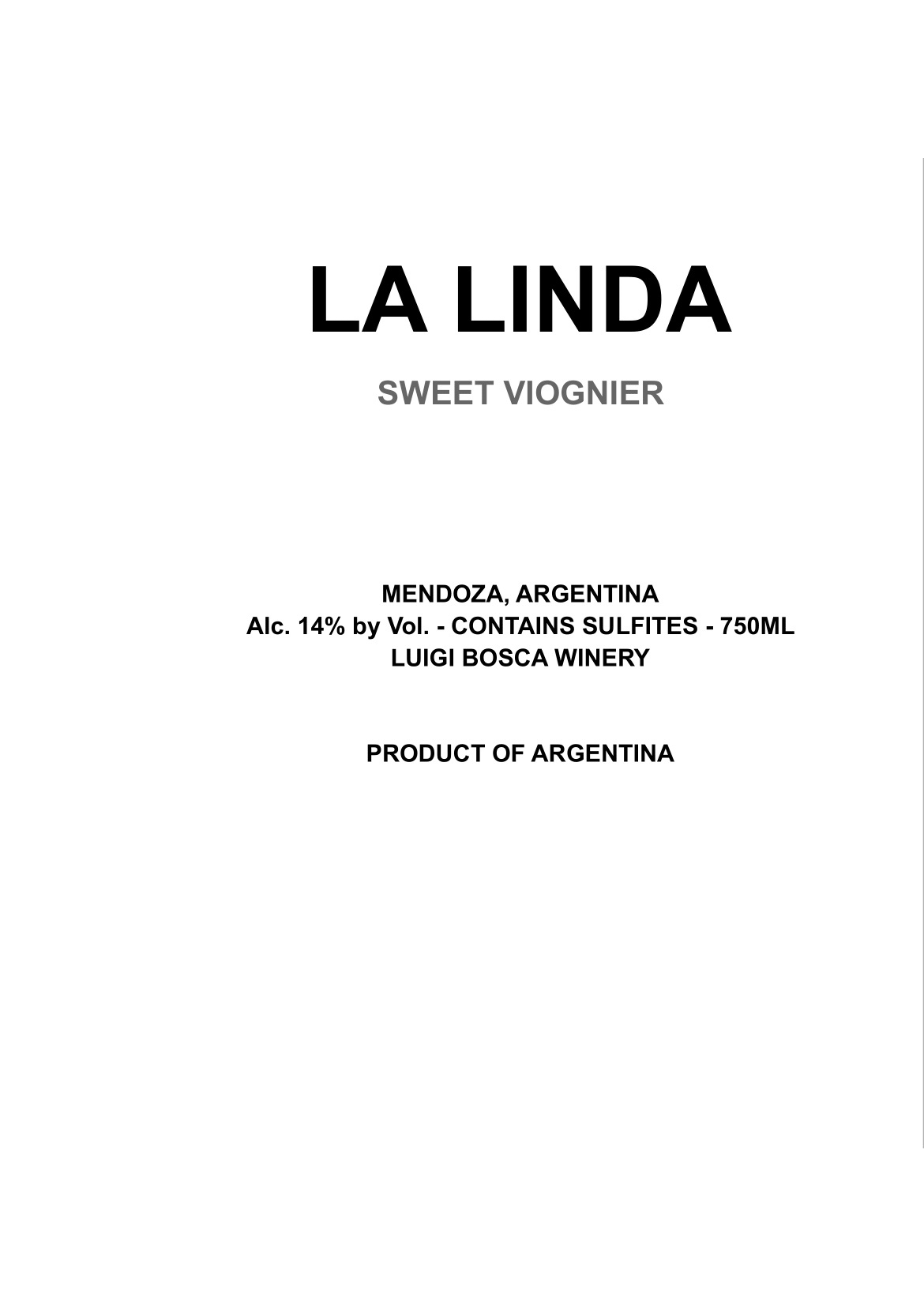 LA LINDA

SWEET VIOGNIER

MENDOZA, ARGENTINA
Alc. 14% by Vol. - CONTAINS SULFITES - 750ML
LUIGI BOSCA WINERY

PRODUCT OF ARGENTINA